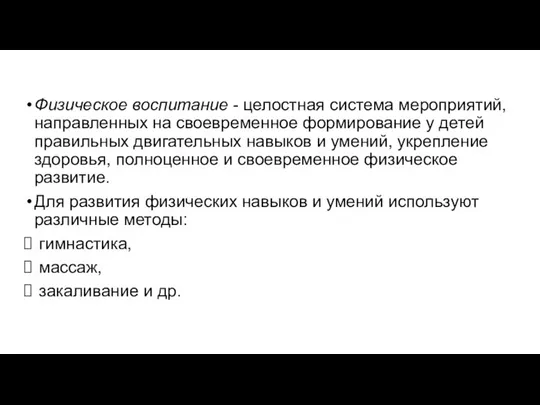 • Физическое воспитание - целостная система мероприятий, направленных на своевременное формирование у детей правильных двигательных навыков и умений, укрепление здоровья, полноценное и своевременное физическое развитие.

• Для развития физических навыков и умений используют различные методы:

 гимнастика,

 массаж,

 закаливание и др.